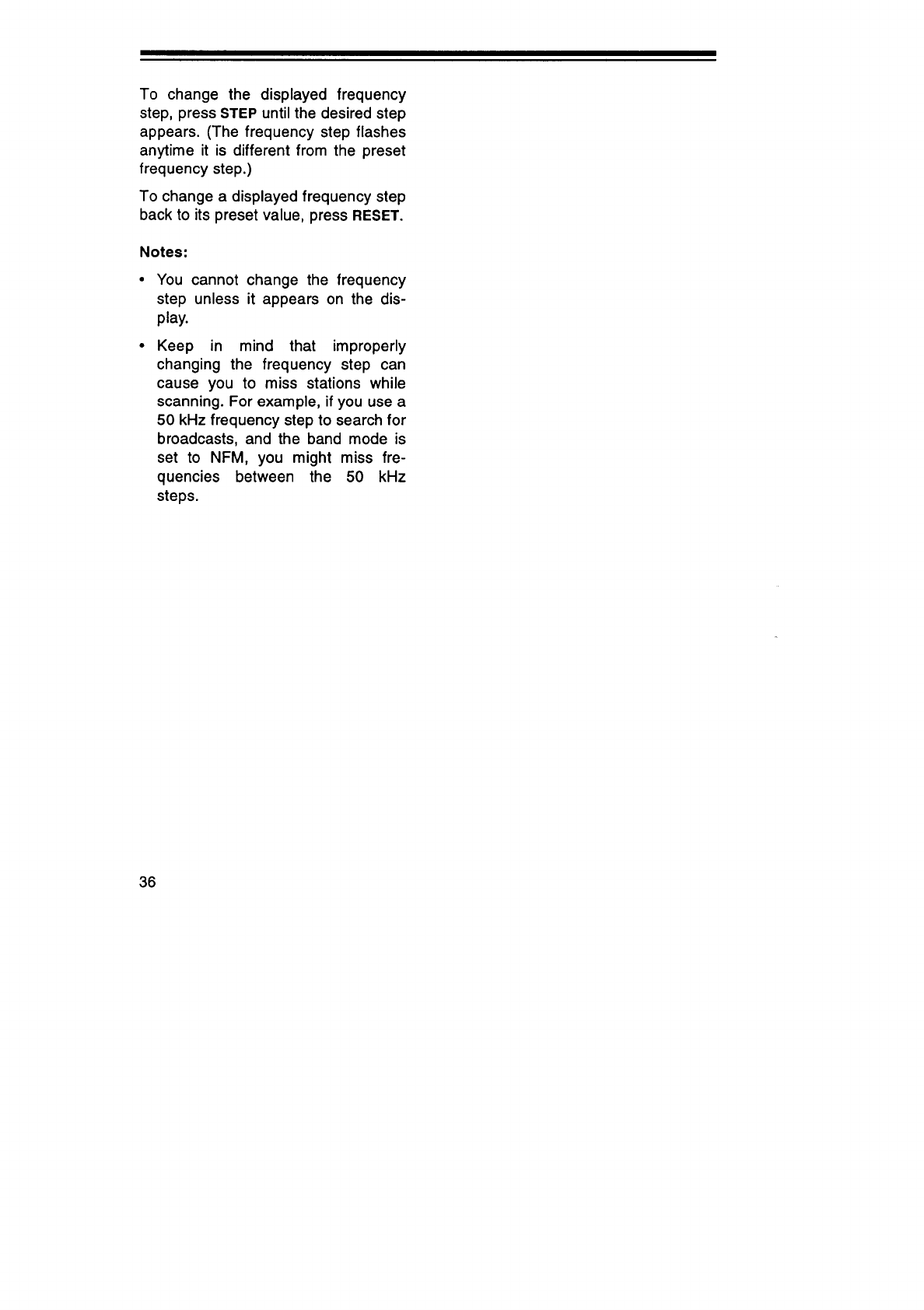 To change the displayed frequency step, press STEP until the desired step appears. (The frequency step flashes anytime it is different from the preset frequency step.)

To change a displayed frequency step back to its preset value, press RESET.

Notes:

• You cannot change the frequency step unless it appears on the display.

• Keep in mind that improperly changing the frequency step can cause you to miss stations while scanning. For example, if you use a 50 kHz frequency step to search for broadcasts, and the band mode is set to NFM, you might miss frequencies between the 50 kHz steps.

36